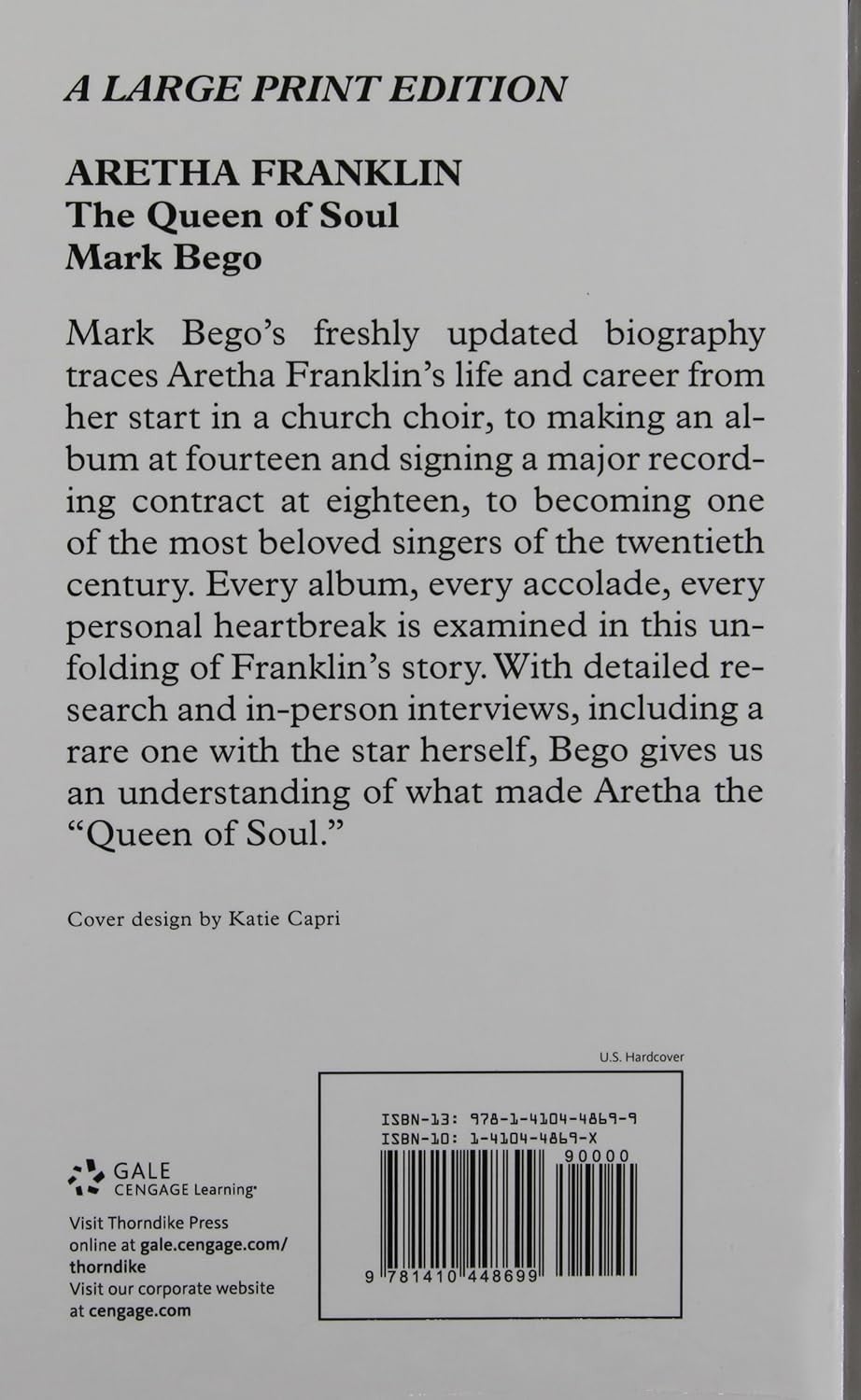 A LARGE PRINT EDITION

ARETHA FRANKLIN
The Queen of Soul
Mark Bego

Mark Bego's freshly updated biography traces Aretha Franklin's life and career from her start in a church choir, to making an album at fourteen and signing a major recording contract at eighteen, to becoming one of the most beloved singers of the twentieth century. Every album, every accolade, every personal heartbreak is examined in this unfolding of Franklin's story. With detailed research and in-person interviews, including a rare one with the star herself, Bego gives us an understanding of what made Aretha the "Queen of Soul."

Cover design by Katie Capri

U.S. Hardcover

ISBN-13: 978-1-4104-4869-9
ISBN-10: 1-4104-4869-X
90000
9 781410 448699

GALE
CENGAGE Learning

Visit Thorndike Press online at gale.cengage.com/thorndike
Visit our corporate website at cengage.com